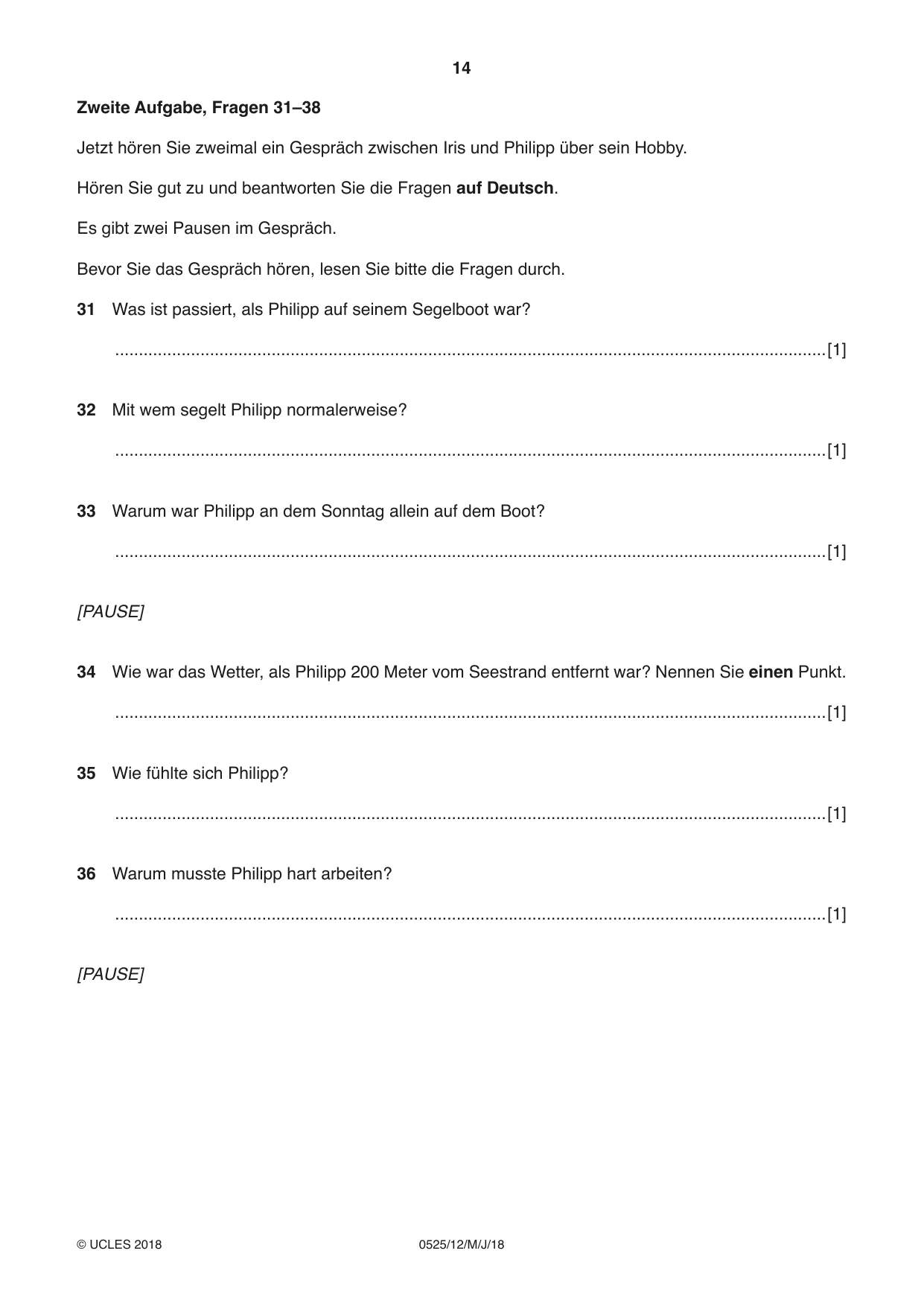 14

Zweite Aufgabe, Fragen 31–38

Jetzt hören Sie zweimal ein Gespräch zwischen Iris und Philipp über sein Hobby.

Hören Sie gut zu und beantworten Sie die Fragen auf Deutsch.

Es gibt zwei Pausen im Gespräch.

Bevor Sie das Gespräch hören, lesen Sie bitte die Fragen durch.

31 Was ist passiert, als Philipp auf seinem Segelboot war?

____ [1]

32 Mit wem segelt Philipp normalerweise?

____ [1]

33 Warum war Philipp an dem Sonntag allein auf dem Boot?

____ [1]

[PAUSE]

34 Wie war das Wetter, als Philipp 200 Meter vom Seestrand entfernt war? Nennen Sie einen Punkt.

____ [1]

35 Wie fühlte sich Philipp?

____ [1]

36 Warum musste Philipp hart arbeiten?

____ [1]

[PAUSE]

© UCLES 2018 0525/12/M/J/18